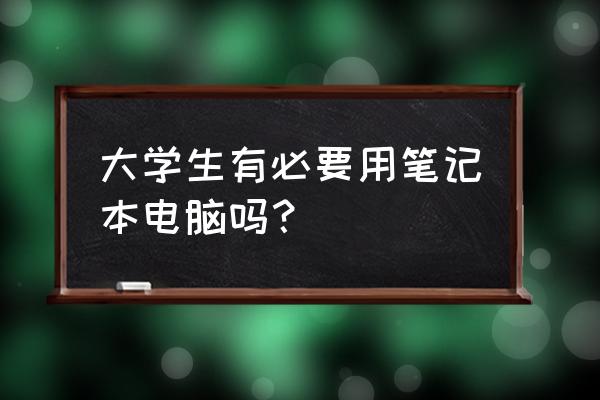 大学生有必要用笔记本电脑吗？